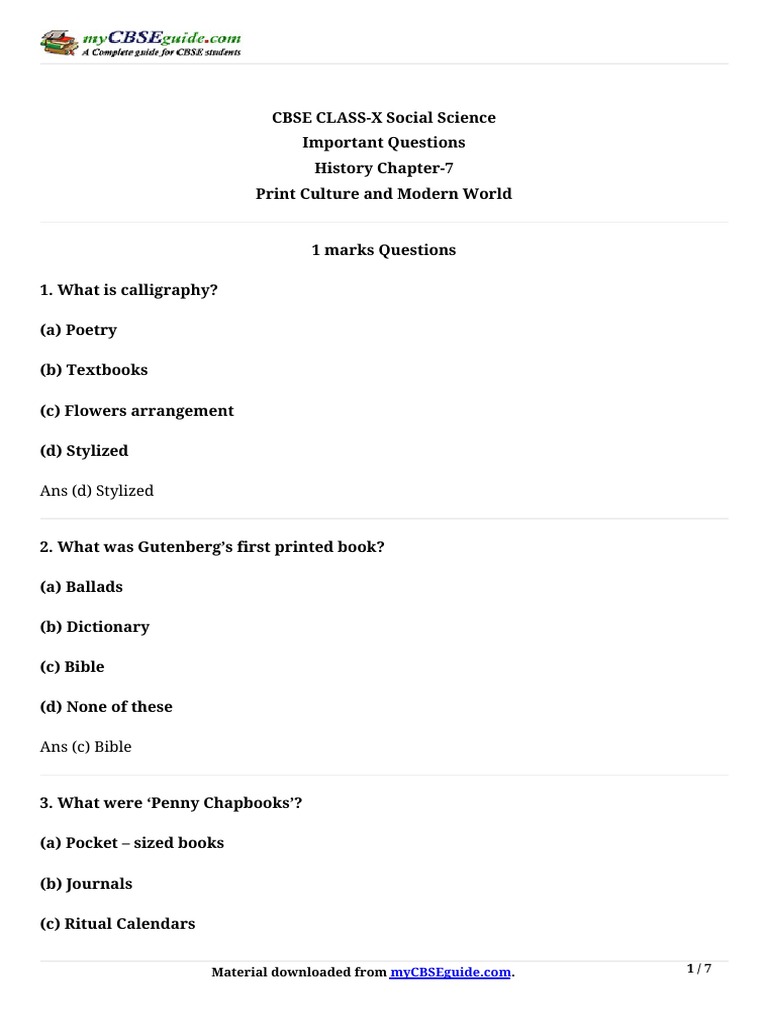 myCBSEguide.com
A Complete guide for CBSE students

CBSE CLASS-X Social Science
Important Questions
History Chapter-7
Print Culture and Modern World

1 marks Questions

1. What is calligraphy?

(a) Poetry

(b) Textbooks

(c) Flowers arrangement

(d) Stylized

Ans (d) Stylized

2. What was Gutenberg's first printed book?

(a) Ballads

(b) Dictionary

(c) Bible

(d) None of these

Ans (c) Bible

3. What were 'Penny Chapbooks'?

(a) Pocket – sized books

(b) Journals

(c) Ritual Calendars

Material downloaded from myCBSEguide.com.

1 / 7